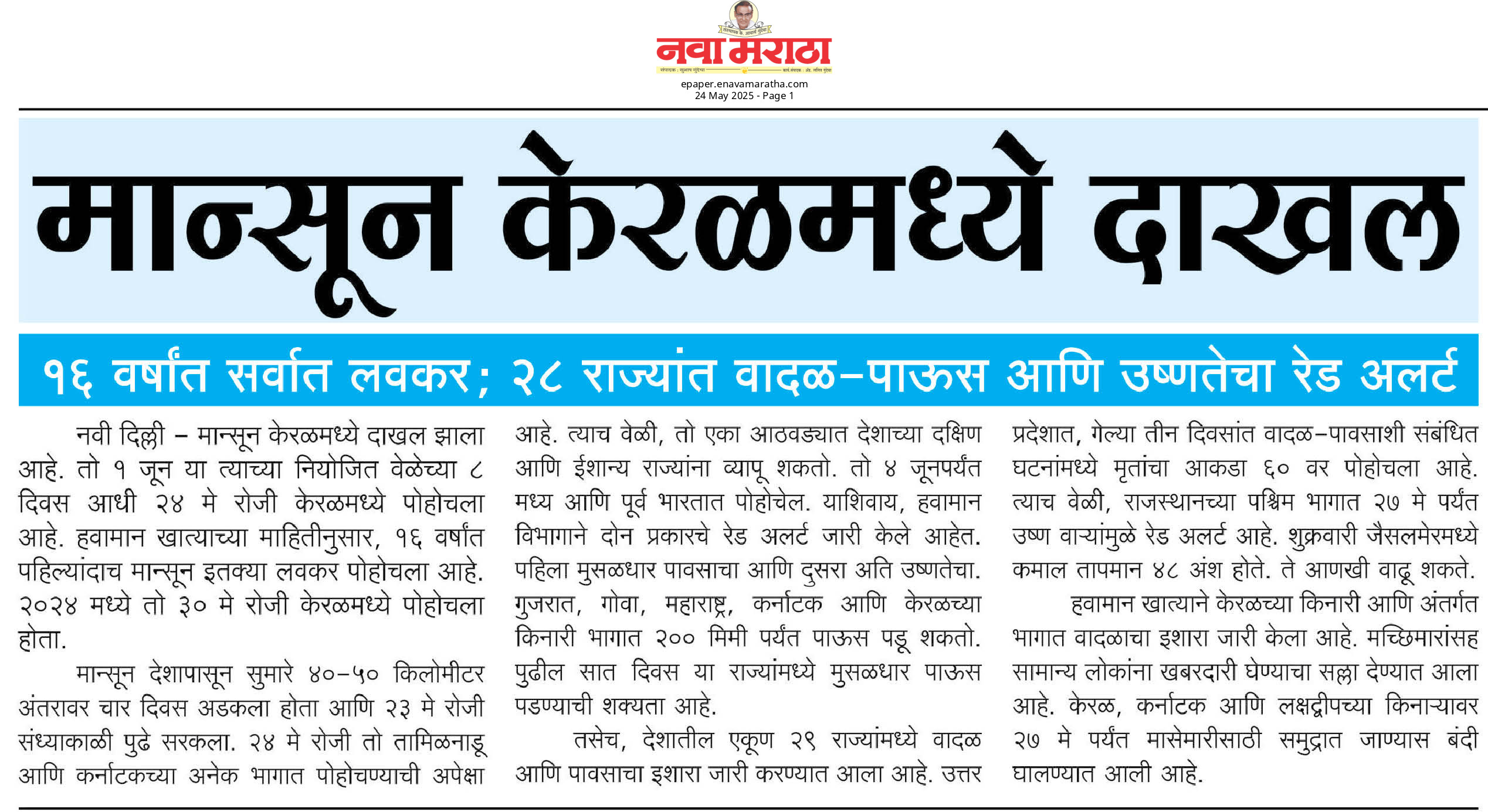 नवा मराठा

epaper.enavamaratha.com
24 May 2025 - Page 1

मान्सून केरळमध्ये दाखल

१६ वर्षांत सर्वात लवकर; २८ राज्यांत वादळ-पाऊस आणि उष्णतेचा रेड अलर्ट

नवी दिल्ली – मान्सून केरळमध्ये दाखल झाला आहे. तो १ जून या त्याच्या नियोजित वेळेच्या ८ दिवस आधी २४ मे रोजी केरळमध्ये पोहोचला आहे. हवामान खात्याच्या माहितीनुसार, १६ वर्षांत पहिल्यांदाच मान्सून इतक्या लवकर पोहोचला आहे. २०२४ मध्ये तो ३० मे रोजी केरळमध्ये पोहोचला होता.

मान्सून देशापासून सुमारे ४०-५० किलोमीटर अंतरावर चार दिवस अडकला होता आणि २३ मे रोजी संध्याकाळी पुढे सरकला. २४ मे रोजी तो तामिळनाडू आणि कर्नाटकच्या अनेक भागात पोहोचण्याची अपेक्षा आहे. त्याच वेळी, तो एका आठवड्यात देशाच्या दक्षिण आणि ईशान्य राज्यांना व्यापू शकतो. तो ४ जूनपर्यंत मध्य आणि पूर्व भारतात पोहोचेल. याशिवाय, हवामान विभागाने दोन प्रकारचे रेड अलर्ट जारी केले आहेत. पहिला मुसळधार पावसाचा आणि दुसरा अति उष्णतेचा. गुजरात, गोवा, महाराष्ट्र, कर्नाटक आणि केरळच्या किनारी भागात २०० मिमी पर्यंत पाऊस पडू शकतो. पुढील सात दिवस या राज्यांमध्ये मुसळधार पाऊस पडण्याची शक्यता आहे.

तसेच, देशातील एकूण २९ राज्यांमध्ये वादळ आणि पावसाचा इशारा जारी करण्यात आला आहे. उत्तर प्रदेशात, गेल्या तीन दिवसांत वादळ-पावसाशी संबंधित घटनांमध्ये मृतांचा आकडा ६० वर पोहोचला आहे. त्याच वेळी, राजस्थानच्या पश्चिम भागात २७ मे पर्यंत उष्ण वाऱ्यांमुळे रेड अलर्ट आहे. शुक्रवारी जैसलमेरमध्ये कमाल तापमान ४८ अंश होते. ते आणखी वाढू शकते.

हवामान खात्याने केरळच्या किनारी आणि अंतर्गत भागात वादळाचा इशारा जारी केला आहे. मच्छिमारांसह सामान्य लोकांना खबरदारी घेण्याचा सल्ला देण्यात आला आहे. केरळ, कर्नाटक आणि लक्षद्वीपच्या किनाऱ्यावर २७ मे पर्यंत मासेमारीसाठी समुद्रात जाण्यास बंदी घालण्यात आली आहे.